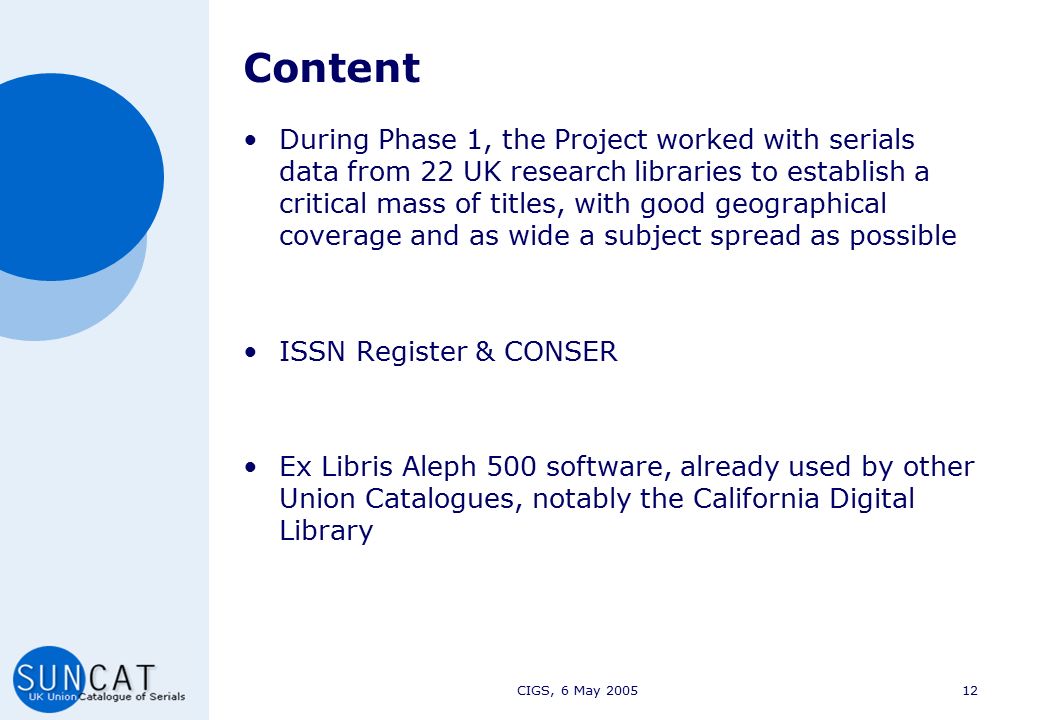 Content

• During Phase 1, the Project worked with serials data from 22 UK research libraries to establish a critical mass of titles, with good geographical coverage and as wide a subject spread as possible

• ISSN Register & CONSER

• Ex Libris Aleph 500 software, already used by other Union Catalogues, notably the California Digital Library

SUNCAT
UK Union Catalogue of Serials

CIGS, 6 May 2005

12